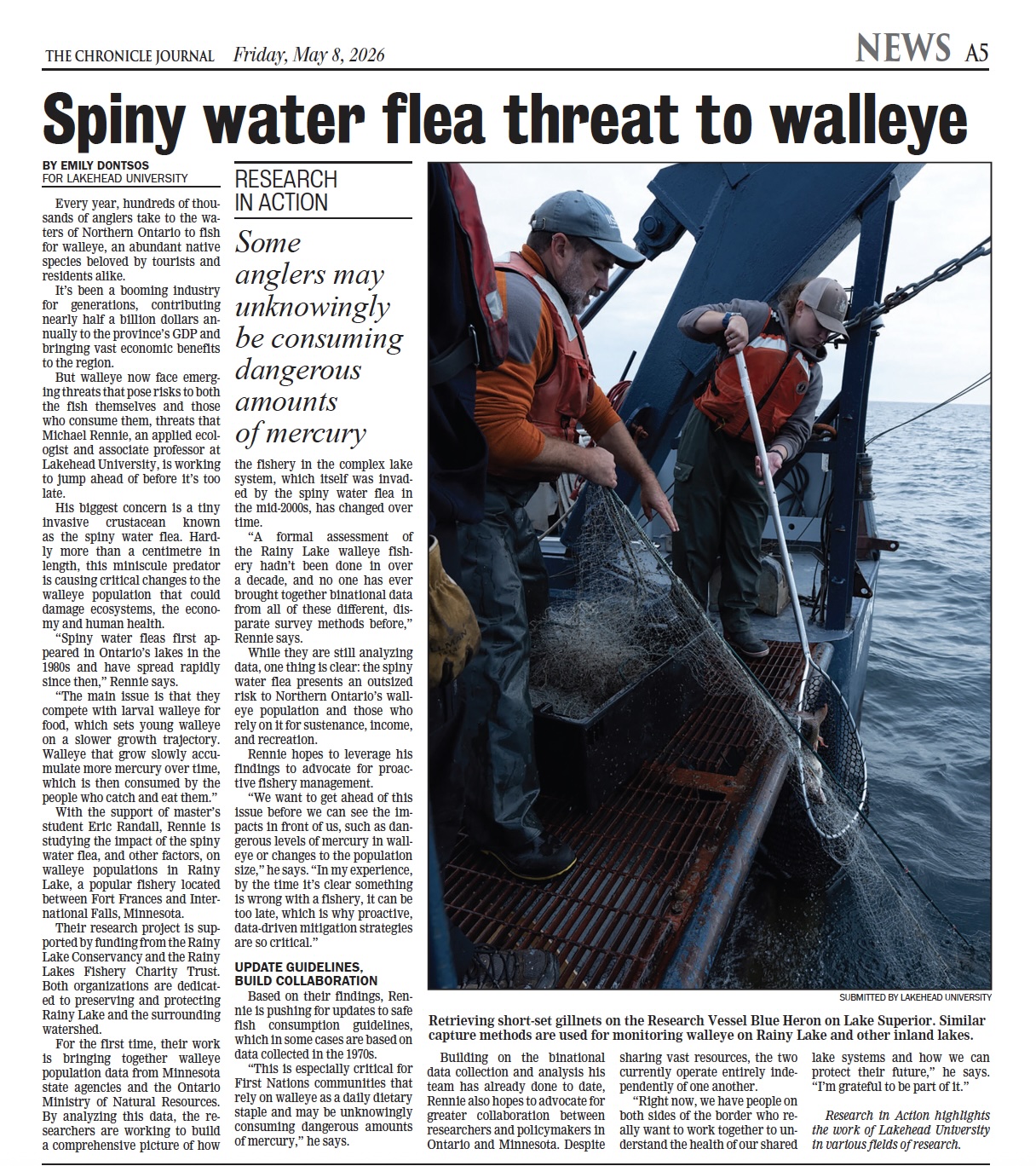 THE CHRONICLE JOURNAL Friday, May 8, 2026

NEWS A5

Spiny water flea threat to walleye

BY EMILY DONTSOS
FOR LAKEHEAD UNIVERSITY

Every year, hundreds of thousands of anglers take to the waters of Northern Ontario to fish for walleye, an abundant native species beloved by tourists and residents alike.

It's been a booming industry for generations, contributing nearly half a billion dollars annually to the province's GDP and bringing vast economic benefits to the region.

But walleye now face emerging threats that pose risks to both the fish themselves and those who consume them, threats that Michael Rennie, an applied ecologist and associate professor at Lakehead University, is working to jump ahead of before it's too late.

His biggest concern is a tiny invasive crustacean known as the spiny water flea. Hardly more than a centimetre in length, this miniscule predator is causing critical changes to the walleye population that could damage ecosystems, the economy and human health.

"Spiny water fleas first appeared in Ontario's lakes in the 1980s and have spread rapidly since then," Rennie says.

"The main issue is that they compete with larval walleye for food, which sets young walleye on a slower growth trajectory. Walleye that grow slowly accumulate more mercury over time, which is then consumed by the people who catch and eat them."

With the support of master's student Eric Randall, Rennie is studying the impact of the spiny water flea, and other factors, on walleye populations in Rainy Lake, a popular fishery located between Fort Frances and International Falls, Minnesota.

Their research project is supported by funding from the Rainy Lake Conservancy and the Rainy Lakes Fishery Charity Trust. Both organizations are dedicated to preserving and protecting Rainy Lake and the surrounding watershed.

For the first time, their work is bringing together walleye population data from Minnesota state agencies and the Ontario Ministry of Natural Resources. By analyzing this data, the researchers are working to build a comprehensive picture of how

RESEARCH IN ACTION

Some anglers may unknowingly be consuming dangerous amounts of mercury

the fishery in the complex lake system, which itself was invaded by the spiny water flea in the mid-2000s, has changed over time.

"A formal assessment of the Rainy Lake walleye fishery hadn't been done in over a decade, and no one has ever brought together binational data from all of these different, disparate survey methods before," Rennie says.

While they are still analyzing data, one thing is clear: the spiny water flea presents an outsized risk to Northern Ontario's walleye population and those who rely on it for sustenance, income, and recreation.

Rennie hopes to leverage his findings to advocate for proactive fishery management.

"We want to get ahead of this issue before we can see the impacts in front of us, such as dangerous levels of mercury in walleye or changes to the population size," he says. "In my experience, by the time it's clear something is wrong with a fishery, it can be too late, which is why proactive, data-driven mitigation strategies are so critical."

UPDATE GUIDELINES, BUILD COLLABORATION

Based on their findings, Rennie is pushing for updates to safe fish consumption guidelines, which in some cases are based on data collected in the 1970s.

"This is especially critical for First Nations communities that rely on walleye as a daily dietary staple and may be unknowingly consuming dangerous amounts of mercury," he says.

SUBMITTED BY LAKEHEAD UNIVERSITY

Retrieving short-set gillnets on the Research Vessel Blue Heron on Lake Superior. Similar capture methods are used for monitoring walleye on Rainy Lake and other inland lakes.

Building on the binational data collection and analysis his team has already done to date, Rennie also hopes to advocate for greater collaboration between researchers and policymakers in Ontario and Minnesota. Despite sharing vast resources, the two currently operate entirely independently of one another.

"Right now, we have people on both sides of the border who really want to work together to understand the health of our shared lake systems and how we can protect their future," he says. "I'm grateful to be part of it."

Research in Action highlights the work of Lakehead University in various fields of research.